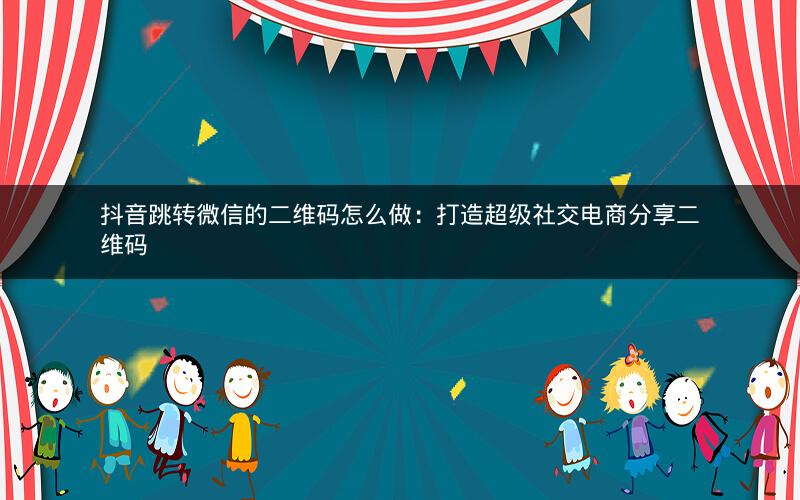 抖音跳转微信的二维码怎么做：打造超级社交电商分享二维码